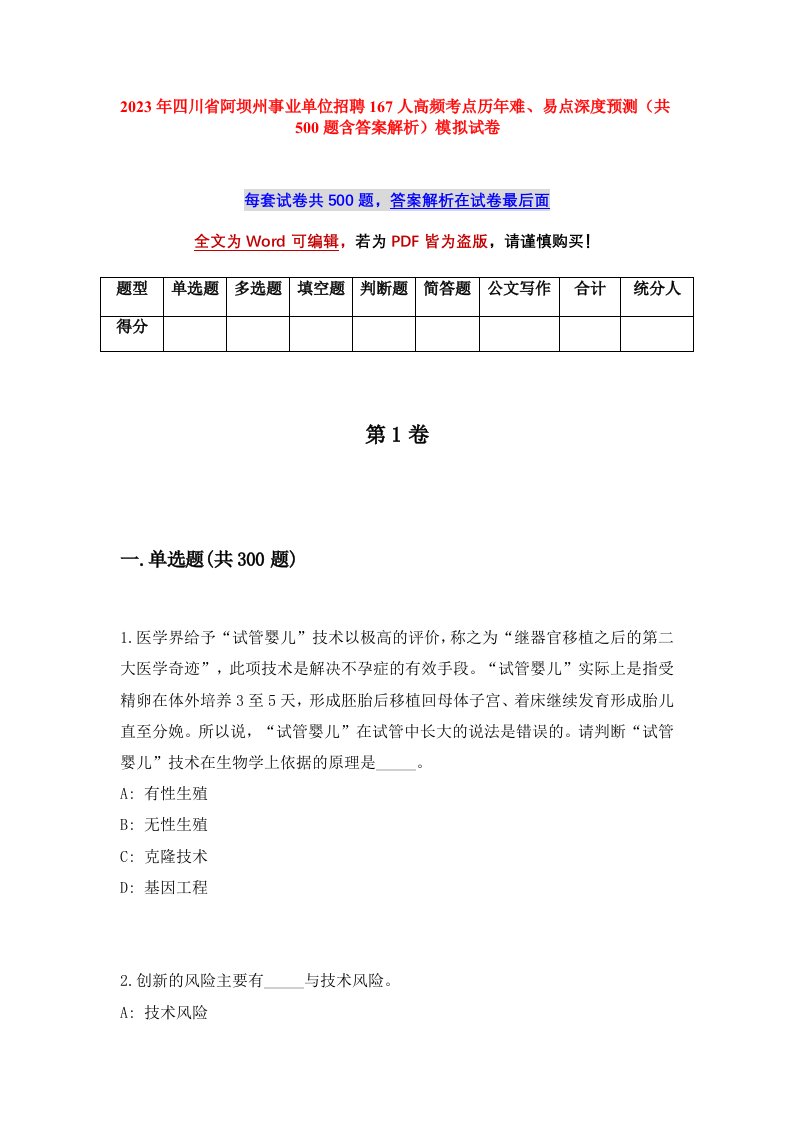 2023年四川省阿坝州事业单位招聘167人高频考点历年难、易点深度预测（共500题含答案解析）模拟试卷

每套试卷共500题，答案解析在试卷最后面

全文为Word可编辑，若为PDF皆为盗版，请谨慎购买！

| 题型 | 单选题 | 多选题 | 填空题 | 判断题 | 简答题 | 公文写作 | 合计 | 统分人 |
|---|---|---|---|---|---|---|---|---|
| 得分 | | | | | | | | |

第1卷

一.单选题(共300题)

1.医学界给予“试管婴儿”技术以极高的评价，称之为“继器官移植之后的第二大医学奇迹”，此项技术是解决不孕症的有效手段。“试管婴儿”实际上是指受精卵在体外培养3至5天，形成胚胎后移植回母体子宫、着床继续发育形成胎儿直至分娩。所以说，“试管婴儿”在试管中长大的说法是错误的。请判断“试管婴儿”技术在生物学上依据的原理是_____。
A: 有性生殖
B: 无性生殖
C: 克隆技术
D: 基因工程

2.创新的风险主要有_____与技术风险。
A: 技术风险